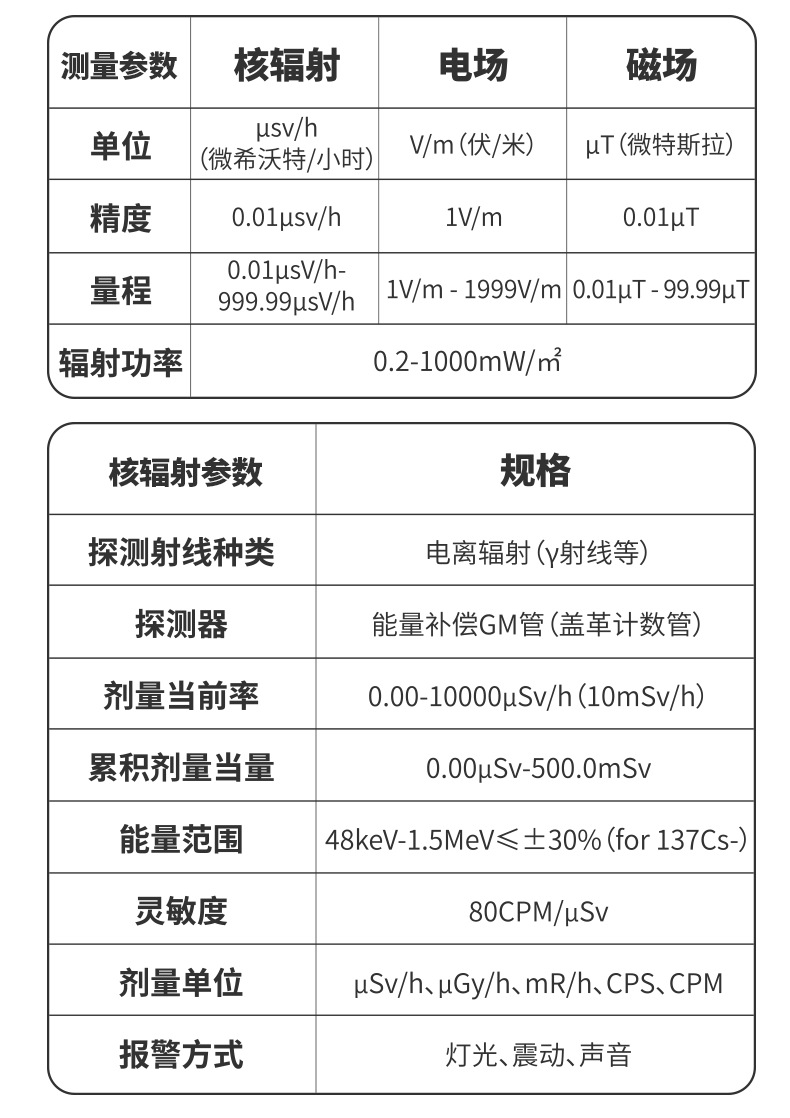 | 测量参数 | 核辐射 | 电场 | 磁场 |
|---|---|---|---|
| 单位 | µsv/h (微希沃特/小时) | V/m (伏/米) | µT (微特斯拉) |
| 精度 | 0.01µsv/h | 1V/m | 0.01µT |
| 量程 | 0.01µsV/h-999.99µsV/h | 1V/m - 1999V/m | 0.01µT - 99.99µT |
| 辐射功率 | 0.2-1000mW/㎡ | | |

| 核辐射参数 | 规格 |
|---|---|
| 探测射线种类 | 电离辐射 (γ射线等) |
| 探测器 | 能量补偿GM管 (盖革计数管) |
| 剂量当前率 | 0.00-10000µSv/h (10mSv/h) |
| 累积剂量当量 | 0.00µSv-500.0mSv |
| 能量范围 | 48keV-1.5MeV≤±30% (for 137Cs-) |
| 灵敏度 | 80CPM/µSv |
| 剂量单位 | µSv/h、µGy/h、mR/h、CPS、CPM |
| 报警方式 | 灯光、震动、声音 |